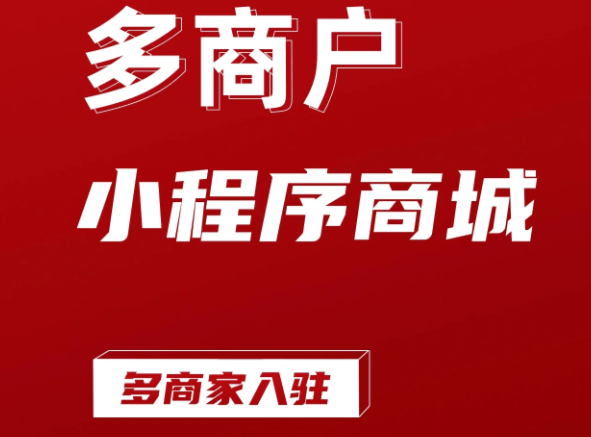 多商户

小程序商城

多商家入驻